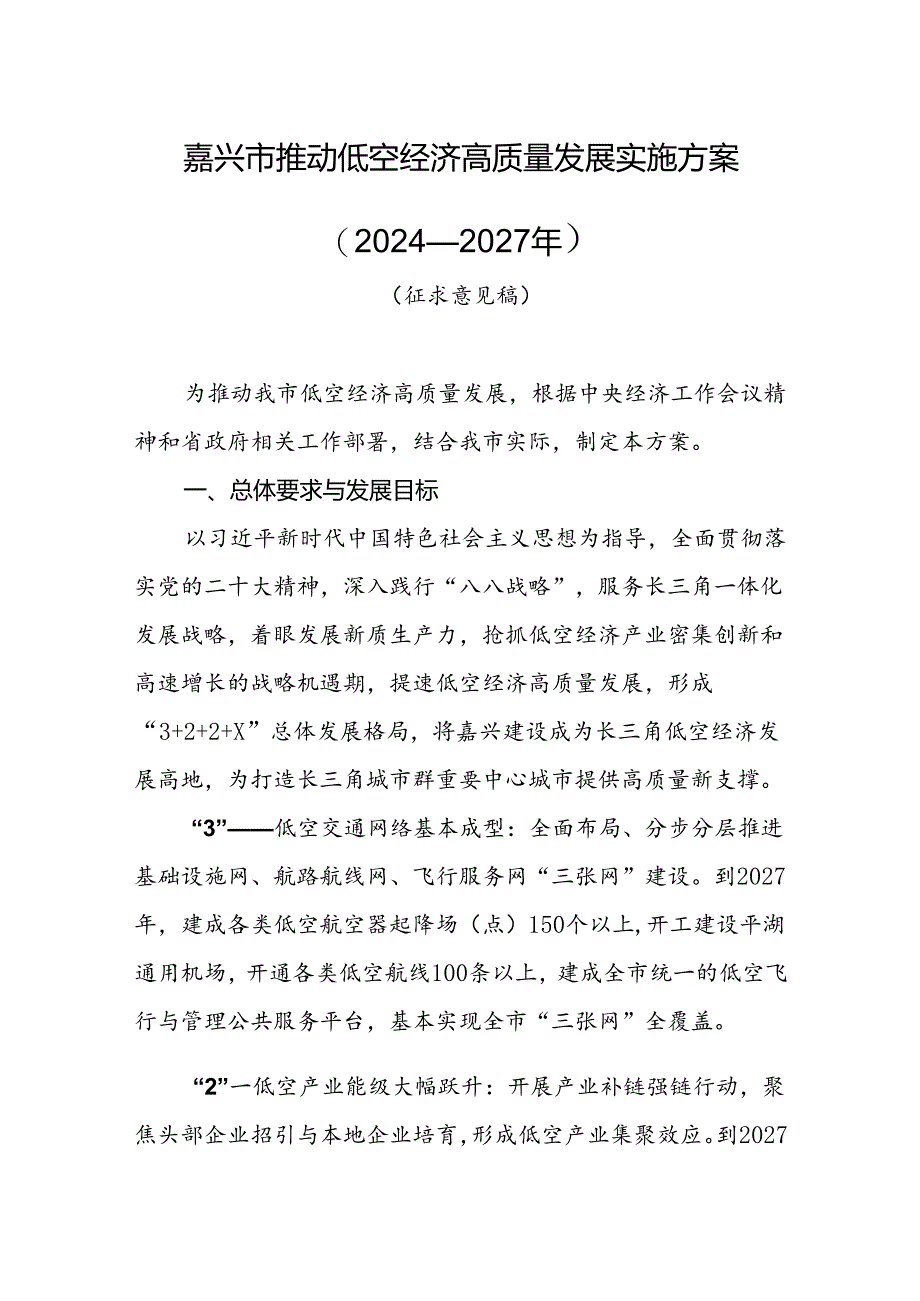 嘉兴市推动低空经济高质量发展实施方案

（2024—2027年）

（征求意见稿）

为推动我市低空经济高质量发展，根据中央经济工作会议精神和省政府相关工作部署，结合我市实际，制定本方案。

一、总体要求与发展目标

以习近平新时代中国特色社会主义思想为指导，全面贯彻落实党的二十大精神，深入践行“八八战略”，服务长三角一体化发展战略，着眼发展新质生产力，抢抓低空经济产业密集创新和高速增长的战略机遇期，提速低空经济高质量发展，形成“3+2+2+X”总体发展格局，将嘉兴建设成为长三角低空经济发展高地，为打造长三角城市群重要中心城市提供高质量新支撑。

“3”——低空交通网络基本成型：全面布局、分步分层推进基础设施网、航路航线网、飞行服务网“三张网”建设。到2027年，建成各类低空航空器起降场（点）150个以上，开工建设平湖通用机场，开通各类低空航线100条以上，建成全市统一的低空飞行与管理公共服务平台，基本实现全市“三张网”全覆盖。

“2”一低空产业能级大幅跃升：开展产业补链强链行动，聚焦头部企业招引与本地企业培育，形成低空产业集聚效应。到2027